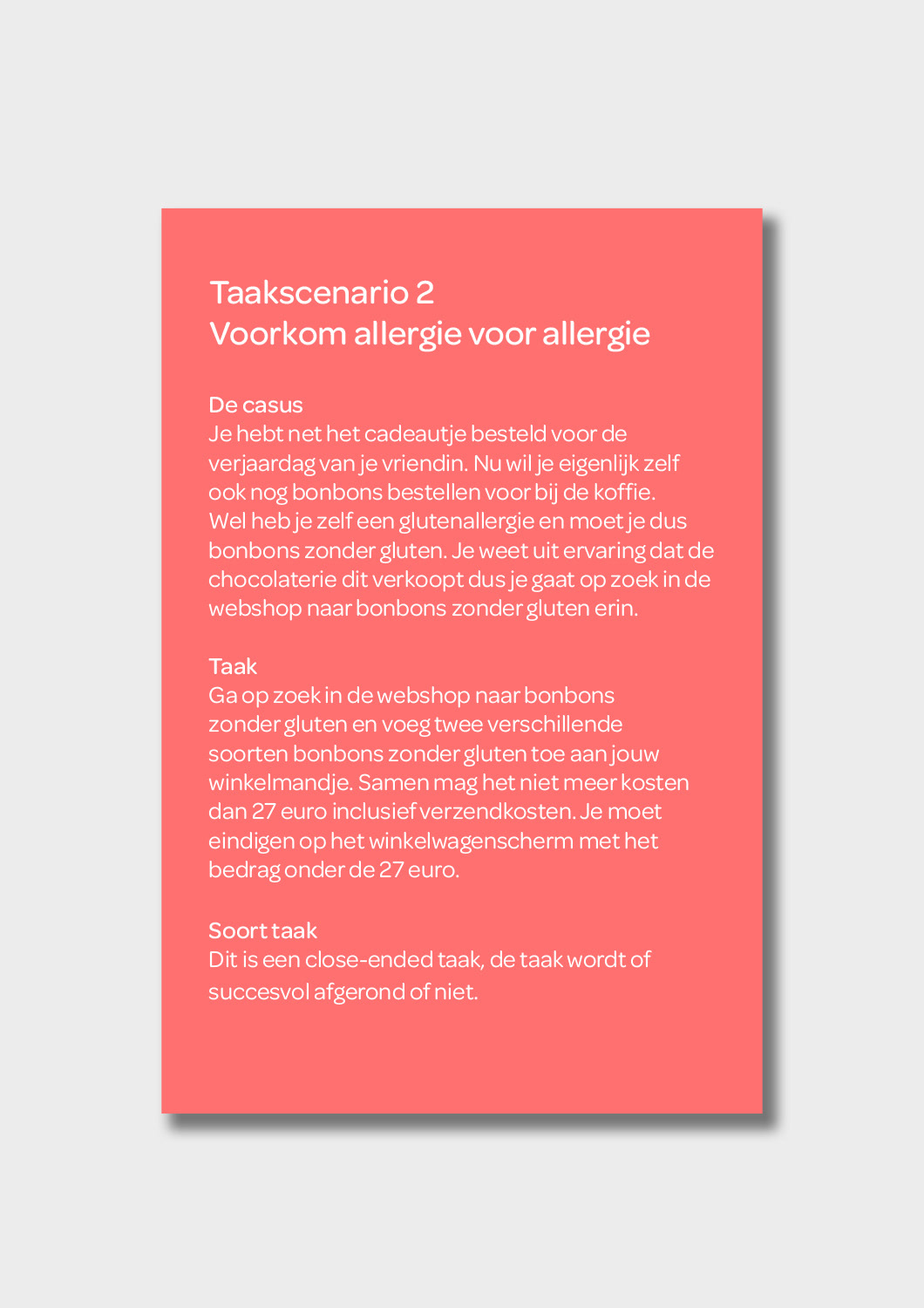 Taakscenario 2
Voorkom allergie voor allergie

De casus
Je hebt net het cadeautje besteld voor de verjaardag van je vriendin. Nu wil je eigenlijk zelf ook nog bonbons bestellen voor bij de koffie. Wel heb je zelf een glutenallergie en moet je dus bonbons zonder gluten. Je weet uit ervaring dat de chocolaterie dit verkoopt dus je gaat op zoek in de webshop naar bonbons zonder gluten erin.

Taak
Ga op zoek in de webshop naar bonbons zonder gluten en voeg twee verschillende soorten bonbons zonder gluten toe aan jouw winkelmandje. Samen mag het niet meer kosten dan 27 euro inclusief verzendkosten. Je moet eindigen op het winkelwagenscherm met het bedrag onder de 27 euro.

Soort taak
Dit is een close-ended taak, de taak wordt of succesvol afgerond of niet.